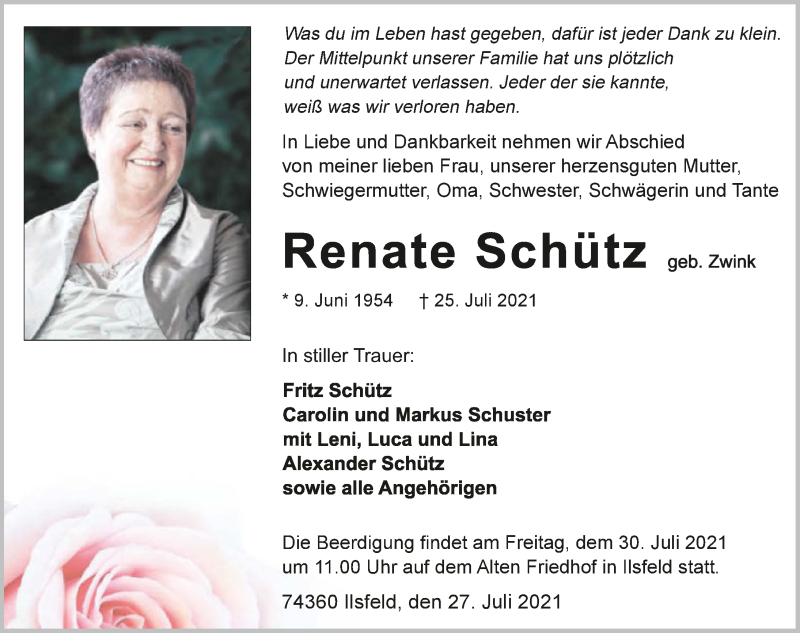 Was du im Leben hast gegeben, dafür ist jeder Dank zu klein. Der Mittelpunkt unserer Familie hat uns plötzlich und unerwartet verlassen. Jeder der sie kannte, weiß was wir verloren haben.

In Liebe und Dankbarkeit nehmen wir Abschied von meiner lieben Frau, unserer herzensguten Mutter, Schwiegermutter, Oma, Schwester, Schwägerin und Tante

Renate Schütz geb. Zwink

* 9. Juni 1954 † 25. Juli 2021

In stiller Trauer:

Fritz Schütz
Carolin und Markus Schuster
mit Leni, Luca und Lina
Alexander Schütz
sowie alle Angehörigen

Die Beerdigung findet am Freitag, dem 30. Juli 2021 um 11.00 Uhr auf dem Alten Friedhof in Ilsfeld statt.

74360 Ilsfeld, den 27. Juli 2021